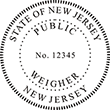 STATE OF NEW JERSEY
PUBLIC
No. 12345
WEIGHER
NEW JERSEY